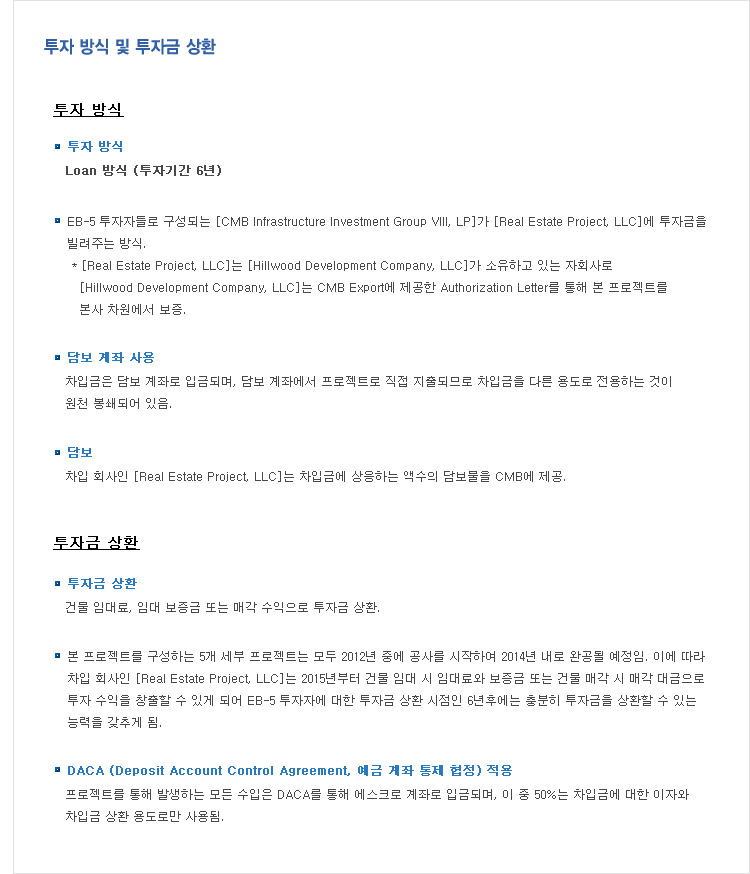 투자 방식 및 투자금 상환

투자 방식

투자 방식
Loan 방식 (투자기간 6년)

EB-5 투자자들로 구성되는 [CMB Infrastructure Investment Group VIII, LP]가 [Real Estate Project, LLC]에 투자금을 빌려주는 방식.
* [Real Estate Project, LLC]는 [Hillwood Development Company, LLC]가 소유하고 있는 자회사로 [Hillwood Development Company, LLC]는 CMB Export에 제공한 Authorization Letter를 통해 본 프로젝트를 본사 차원에서 보증.

담보 계좌 사용
차입금은 담보 계좌로 입금되며, 담보 계좌에서 프로젝트로 직접 지출되므로 차입금을 다른 용도로 전용하는 것이 원천 봉쇄되어 있음.

담보
차입 회사인 [Real Estate Project, LLC]는 차입금에 상응하는 액수의 담보물을 CMB에 제공.

투자금 상환

투자금 상환
건물 임대료, 임대 보증금 또는 매각 수익으로 투자금 상환.

본 프로젝트를 구성하는 5개 세부 프로젝트는 모두 2012년 중에 공사를 시작하여 2014년 내로 완공될 예정임. 이에 따라 차입 회사인 [Real Estate Project, LLC]는 2015년부터 건물 임대 시 임대료와 보증금 또는 건물 매각 시 매각 대금으로 투자 수익을 창출할 수 있게 되어 EB-5 투자자에 대한 투자금 상환 시점인 6년후에는 충분히 투자금을 상환할 수 있는 능력을 갖추게 됨.

DACA (Deposit Account Control Agreement, 예금 계좌 통제 협정) 적용
프로젝트를 통해 발생하는 모든 수입은 DACA를 통해 에스크로 계좌로 입금되며, 이 중 50%는 차입금에 대한 이자와 차입금 상환 용도로만 사용됨.